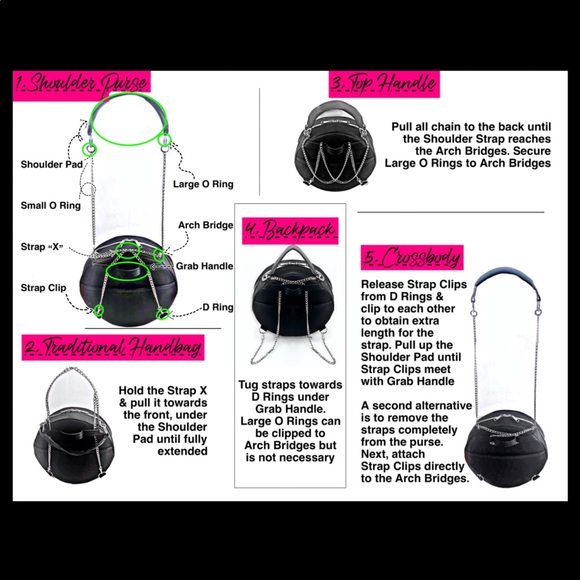 1. Shoulder Purse

Shoulder Pad

Small O Ring

Strap «X»

Strap Clip

Large O Ring

Arch Bridge

Grab Handle

D Ring

2. Traditional Handbag

Hold the Strap X & pull it towards the front, under the Shoulder Pad until fully extended

3. Top Handle

Pull all chain to the back until the Shoulder Strap reaches the Arch Bridges. Secure Large O Rings to Arch Bridges

4. Backpack

Tug straps towards D Rings under Grab Handle. Large O Rings can be clipped to Arch Bridges but is not necessary

5. Crossbody

Release Strap Clips from D Rings & clip to each other to obtain extra length for the strap. Pull up the Shoulder Pad until Strap Clips meet with Grab Handle

A second alternative is to remove the straps completely from the purse. Next, attach Strap Clips directly to the Arch Bridges.